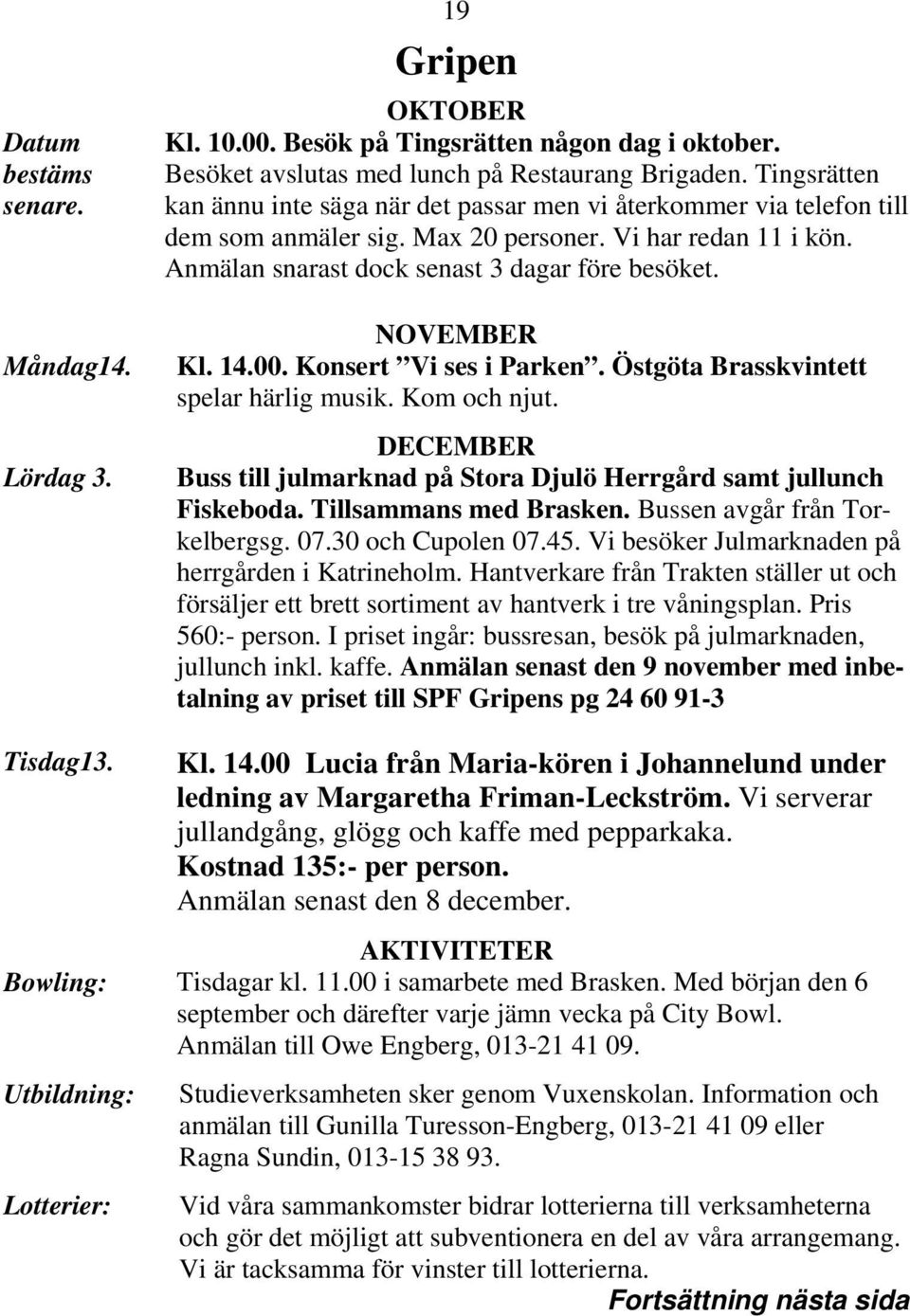 19

Gripen

OKTOBER

Datum bestäms senare.

Kl. 10.00. Besök på Tingsrätten någon dag i oktober. Besöket avslutas med lunch på Restaurang Brigaden. Tingsrätten kan ännu inte säga när det passar men vi återkommer via telefon till dem som anmäler sig. Max 20 personer. Vi har redan 11 i kön. Anmälan snarast dock senast 3 dagar före besöket.

NOVEMBER

Måndag14.

Kl. 14.00. Konsert ”Vi ses i Parken”. Östgöta Brasskvintett spelar härlig musik. Kom och njut.

DECEMBER

Lördag 3.

Buss till julmarknad på Stora Djulö Herrgård samt jullunch Fiskeboda. Tillsammans med Brasken. Bussen avgår från Torkelbergsg. 07.30 och Cupolen 07.45. Vi besöker Julmarknaden på herrgården i Katrineholm. Hantverkare från Trakten ställer ut och försäljer ett brett sortiment av hantverk i tre våningsplan. Pris 560:- person. I priset ingår: bussresan, besök på julmarknaden, jullunch inkl. kaffe. Anmälan senast den 9 november med inbetalning av priset till SPF Gripens pg 24 60 91-3

Tisdag13.

Kl. 14.00 Lucia från Maria-kören i Johannelund under ledning av Margaretha Friman-Leckström. Vi serverar jullandgång, glögg och kaffe med pepparkaka.
Kostnad 135:- per person.
Anmälan senast den 8 december.

AKTIVITETER

Bowling:

Tisdagar kl. 11.00 i samarbete med Brasken. Med början den 6 september och därefter varje jämn vecka på City Bowl. Anmälan till Owe Engberg, 013-21 41 09.

Utbildning:

Studieverksamheten sker genom Vuxenskolan. Information och anmälan till Gunilla Turesson-Engberg, 013-21 41 09 eller Ragna Sundin, 013-15 38 93.

Lotterier:

Vid våra sammankomster bidrar lotterierna till verksamheterna och gör det möjligt att subventionera en del av våra arrangemang. Vi är tacksamma för vinster till lotterierna.

Fortsättning nästa sida